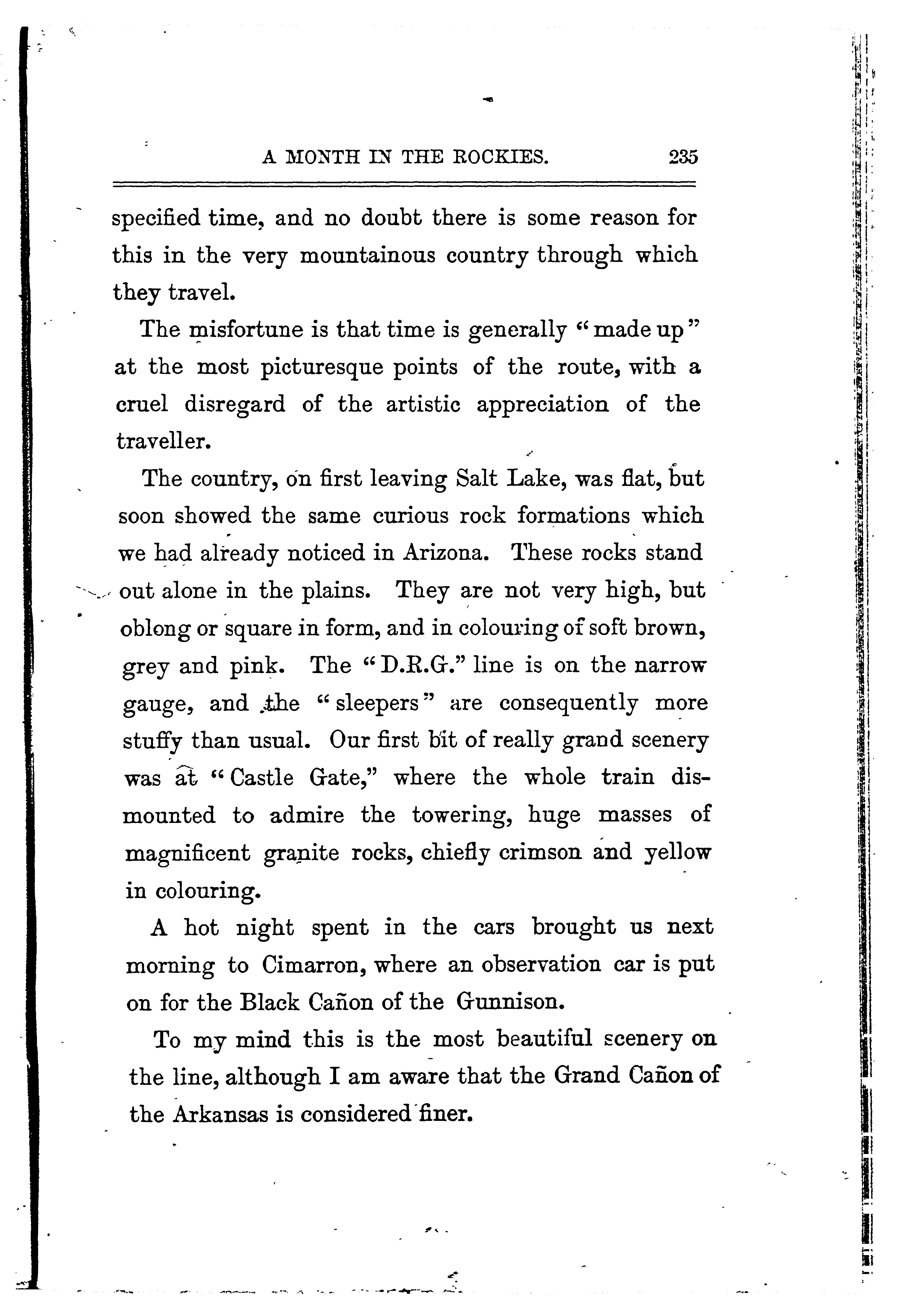 A MONTH IN THE ROCKIES. 235

specified time, and no doubt there is some reason for this in the very mountainous country through which they travel.

The misfortune is that time is generally "made up" at the most picturesque points of the route, with a cruel disregard of the artistic appreciation of the traveller.

The country, on first leaving Salt Lake, was flat, but soon showed the same curious rock formations which we had already noticed in Arizona. These rocks stand out alone in the plains. They are not very high, but oblong or square in form, and in colouring of soft brown, grey and pink. The "D.R.G." line is on the narrow gauge, and the "sleepers" are consequently more stuffy than usual. Our first bit of really grand scenery was at "Castle Gate," where the whole train dismounted to admire the towering, huge masses of magnificent granite rocks, chiefly crimson and yellow in colouring.

A hot night spent in the cars brought us next morning to Cimarron, where an observation car is put on for the Black Cañon of the Gunnison.

To my mind this is the most beautiful scenery on the line, although I am aware that the Grand Cañon of the Arkansas is considered finer.